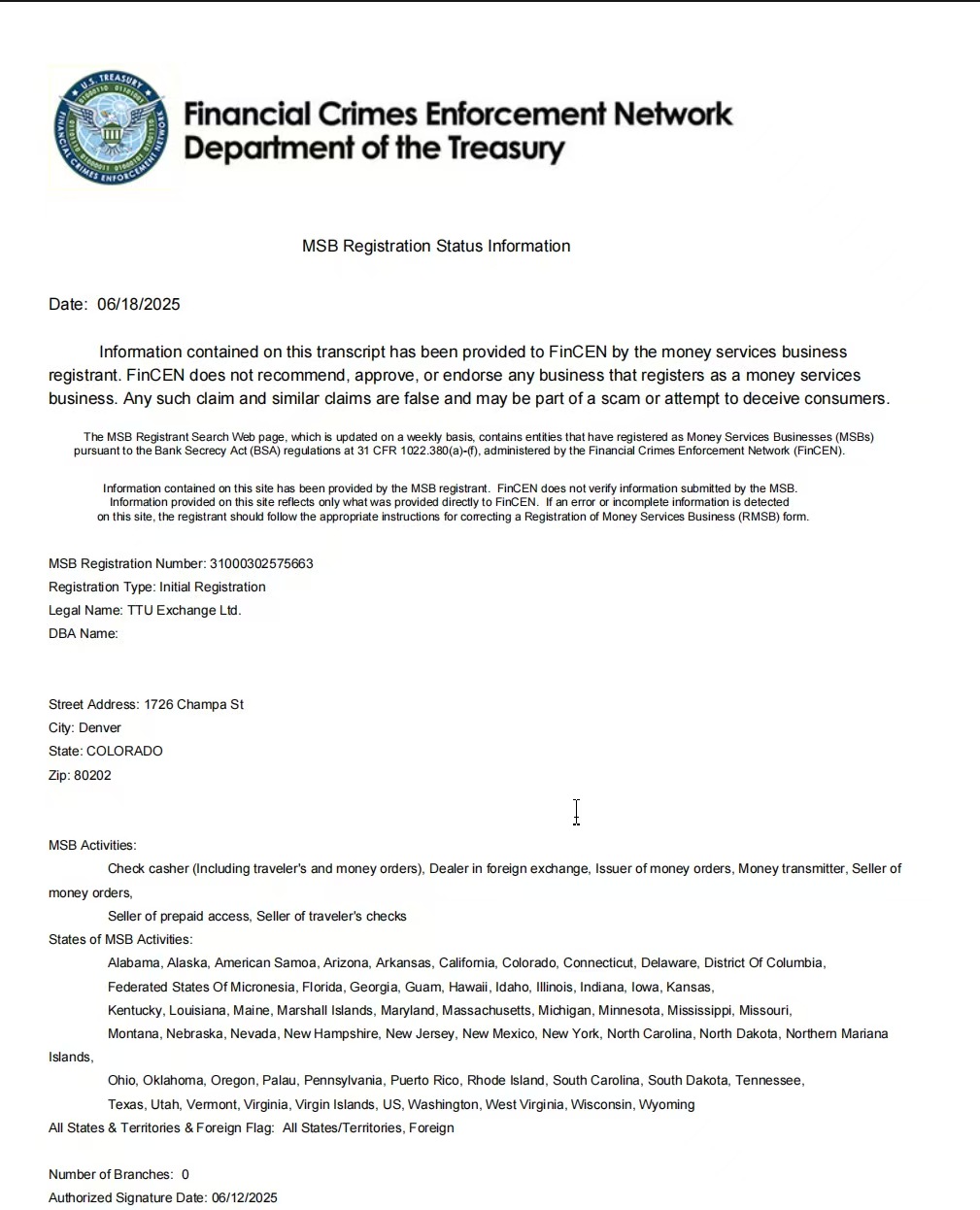 U.S. TREASURY
FINANCIAL CRIMES ENFORCEMENT NETWORK

Financial Crimes Enforcement Network
Department of the Treasury

MSB Registration Status Information

Date: 06/18/2025

Information contained on this transcript has been provided to FinCEN by the money services business registrant. FinCEN does not recommend, approve, or endorse any business that registers as a money services business. Any such claim and similar claims are false and may be part of a scam or attempt to deceive consumers.

The MSB Registrant Search Web page, which is updated on a weekly basis, contains entities that have registered as Money Services Businesses (MSBs) pursuant to the Bank Secrecy Act (BSA) regulations at 31 CFR 1022.380(a)-(f), administered by the Financial Crimes Enforcement Network (FinCEN).

Information contained on this site has been provided by the MSB registrant. FinCEN does not verify information submitted by the MSB. Information provided on this site reflects only what was provided directly to FinCEN. If an error or incomplete information is detected on this site, the registrant should follow the appropriate instructions for correcting a Registration of Money Services Business (RMSB) form.

MSB Registration Number: 31000302575663
Registration Type: Initial Registration
Legal Name: TTU Exchange Ltd.
DBA Name:

Street Address: 1726 Champa St
City: Denver
State: COLORADO
Zip: 80202

MSB Activities:
Check casher (Including traveler's and money orders), Dealer in foreign exchange, Issuer of money orders, Money transmitter, Seller of money orders,
Seller of prepaid access, Seller of traveler's checks
States of MSB Activities:
Alabama, Alaska, American Samoa, Arizona, Arkansas, California, Colorado, Connecticut, Delaware, District Of Columbia,
Federated States Of Micronesia, Florida, Georgia, Guam, Hawaii, Idaho, Illinois, Indiana, Iowa, Kansas,
Kentucky, Louisiana, Maine, Marshall Islands, Maryland, Massachusetts, Michigan, Minnesota, Mississippi, Missouri,
Montana, Nebraska, Nevada, New Hampshire, New Jersey, New Mexico, New York, North Carolina, North Dakota, Northern Mariana Islands,
Ohio, Oklahoma, Oregon, Palau, Pennsylvania, Puerto Rico, Rhode Island, South Carolina, South Dakota, Tennessee,
Texas, Utah, Vermont, Virginia, Virgin Islands, US, Washington, West Virginia, Wisconsin, Wyoming
All States & Territories & Foreign Flag: All States/Territories, Foreign

Number of Branches: 0
Authorized Signature Date: 06/12/2025